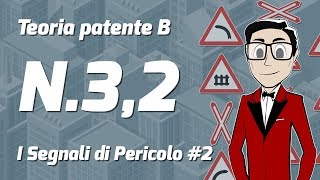 Teoria patente B

N.3,2

I Segnali di Pericolo #2